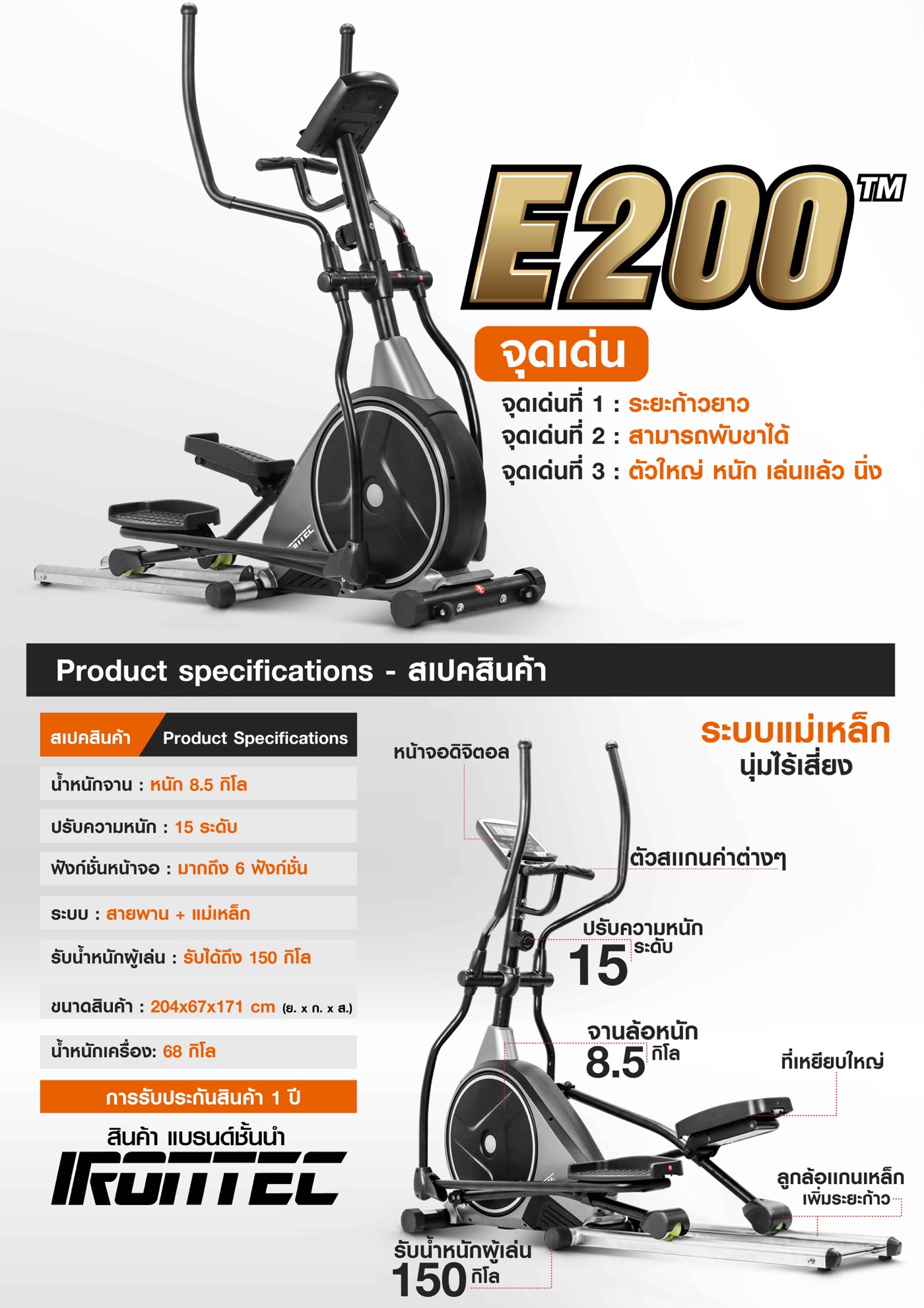 E200™

จุดเด่น

จุดเด่นที่ 1 : ระยะก้าวยาว
จุดเด่นที่ 2 : สามารถพับขาได้
จุดเด่นที่ 3 : ตัวใหญ่ หนัก เล่นแล้ว นิ่ง

Product specifications - สเปคสินค้า

สเปคสินค้า Product Specifications

น้ำหนักจาน : หนัก 8.5 กิโล

ปรับความหนัก : 15 ระดับ

ฟังก์ชั่นหน้าจอ : มากถึง 6 ฟังก์ชั่น

ระบบ : สายพาน + แม่เหล็ก

รับน้ำหนักผู้เล่น : รับได้ถึง 150 กิโล

ขนาดสินค้า : 204x67x171 cm (ย. x ก. x ส.)

น้ำหนักเครื่อง: 68 กิโล

การรับประกันสินค้า 1 ปี

สินค้า แบรนด์ชั้นนำ

IRONTEC

ระบบแม่เหล็ก
นุ่มไร้เสียง

หน้าจอดิจิตอล

ตัวสแกนค่าต่างๆ

ปรับความหนัก
15 ระดับ

จานล้อหนัก
8.5 กิโล

ที่เหยียบใหญ่

ลูกล้อแกนเหล็ก
เพิ่มระยะก้าว

รับน้ำหนักผู้เล่น
150 กิโล